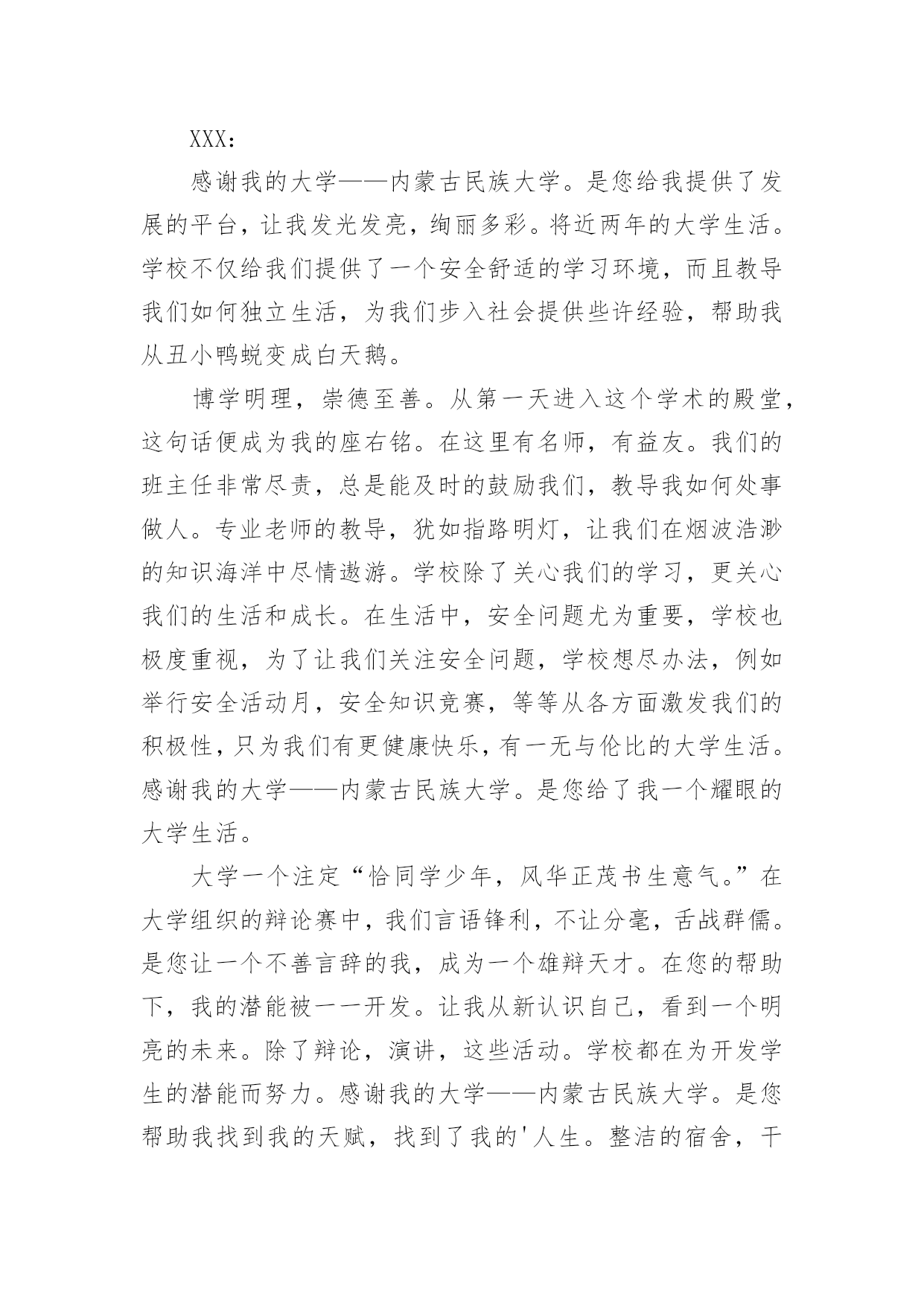 XXX：

感谢我的大学——内蒙古民族大学。是您给我提供了发展的平台，让我发光发亮，绚丽多彩。将近两年的大学生活。学校不仅给我们提供了一个安全舒适的学习环境，而且教导我们如何独立生活，为我们步入社会提供些许经验，帮助我从丑小鸭蜕变成白天鹅。

博学明理，崇德至善。从第一天进入这个学术的殿堂，这句话便成为我的座右铭。在这里有名师，有益友。我们的班主任非常尽责，总是能及时的鼓励我们，教导我如何处事做人。专业老师的教导，犹如指路明灯，让我们在烟波浩渺的知识海洋中尽情遨游。学校除了关心我们的学习，更关心我们的生活和成长。在生活中，安全问题尤为重要，学校也极度重视，为了让我们关注安全问题，学校想尽办法，例如举行安全活动月，安全知识竞赛，等等从各方面激发我们的积极性，只为我们有更健康快乐，有一无与伦比的大学生活。感谢我的大学——内蒙古民族大学。是您给了我一个耀眼的大学生活。

大学一个注定“恰同学少年，风华正茂书生意气。”在大学组织的辩论赛中，我们言语锋利，不让分毫，舌战群儒。是您让一个不善言辞的我，成为一个雄辩天才。在您的帮助下，我的潜能被一一开发。让我从新认识自己，看到一个明亮的未来。除了辩论，演讲，这些活动。学校都在为开发学生的潜能而努力。感谢我的大学——内蒙古民族大学。是您帮助我找到我的天赋，找到了我的'人生。整洁的宿舍，干